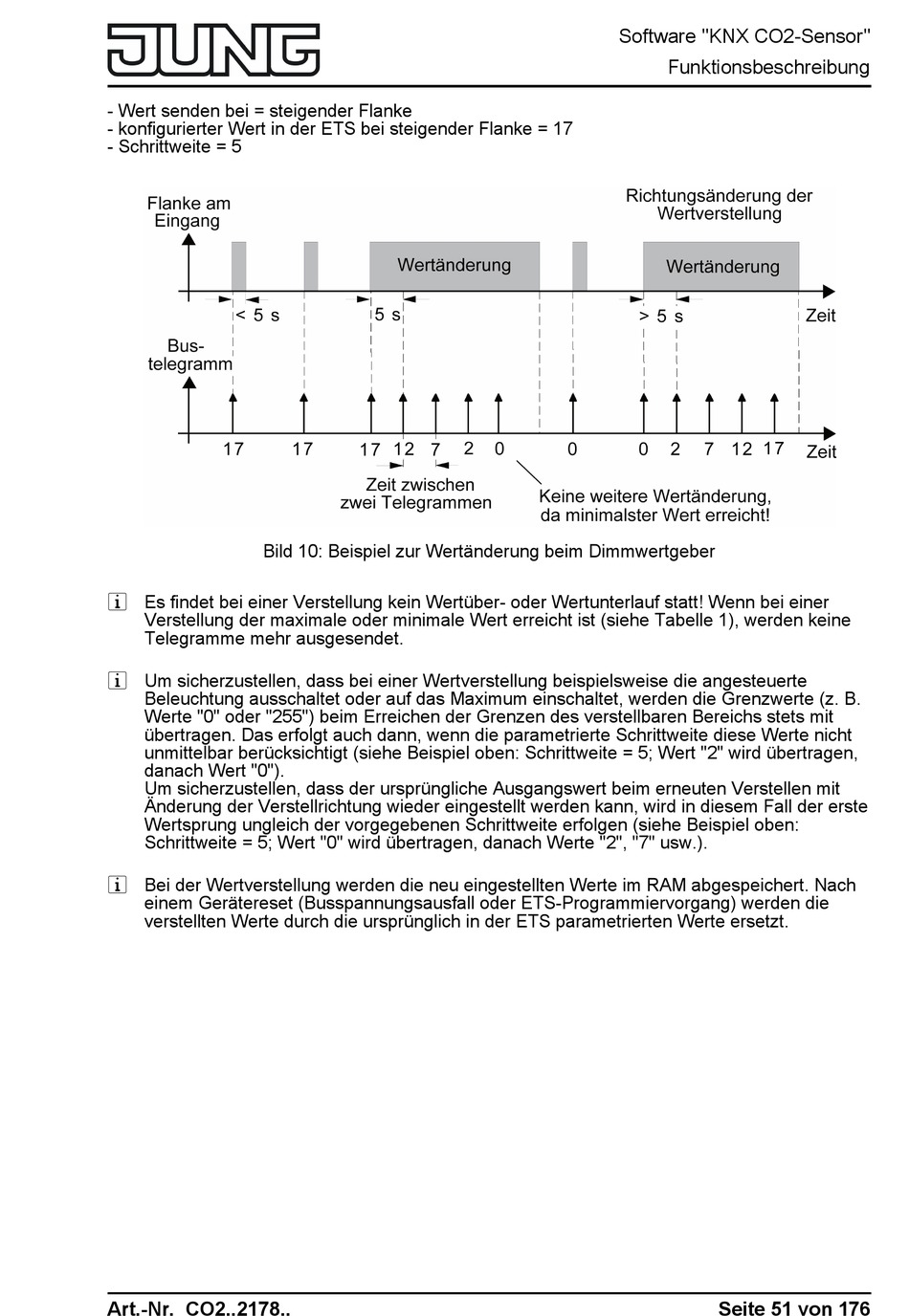 JUNG

Software "KNX CO2-Sensor"
Funktionsbeschreibung

- Wert senden bei = steigender Flanke
- konfigurierter Wert in der ETS bei steigender Flanke = 17
- Schrittweite = 5

Flanke am Eingang

Richtungsänderung der Wertverstellung

Wertänderung

Wertänderung

< 5 s

5 s

> 5 s

Zeit

Bus-telegramm

17 17 17 12 7 2 0 0 0 2 7 12 17

Zeit

Zeit zwischen zwei Telegrammen

Keine weitere Wertänderung, da minimalster Wert erreicht!

Bild 10: Beispiel zur Wertänderung beim Dimmwertgeber

i Es findet bei einer Verstellung kein Wertüber- oder Wertunterlauf statt! Wenn bei einer Verstellung der maximale oder minimale Wert erreicht ist (siehe Tabelle 1), werden keine Telegramme mehr ausgesendet.

i Um sicherzustellen, dass bei einer Wertverstellung beispielsweise die angesteuerte Beleuchtung ausschaltet oder auf das Maximum einschaltet, werden die Grenzwerte (z. B. Werte "0" oder "255") beim Erreichen der Grenzen des verstellbaren Bereichs stets mit übertragen. Das erfolgt auch dann, wenn die parametrierte Schrittweite diese Werte nicht unmittelbar berücksichtigt (siehe Beispiel oben: Schrittweite = 5; Wert "2" wird übertragen, danach Wert "0").
Um sicherzustellen, dass der ursprüngliche Ausgangswert beim erneuten Verstellen mit Änderung der Verstellrichtung wieder eingestellt werden kann, wird in diesem Fall der erste Wertsprung ungleich der vorgegebenen Schrittweite erfolgen (siehe Beispiel oben: Schrittweite = 5; Wert "0" wird übertragen, danach Werte "2", "7" usw.).

i Bei der Wertverstellung werden die neu eingestellten Werte im RAM abgespeichert. Nach einem Gerätereset (Busspannungsausfall oder ETS-Programmiervorgang) werden die verstellten Werte durch die ursprünglich in der ETS parametrierten Werte ersetzt.

Art.-Nr. CO2..2178..

Seite 51 von 176